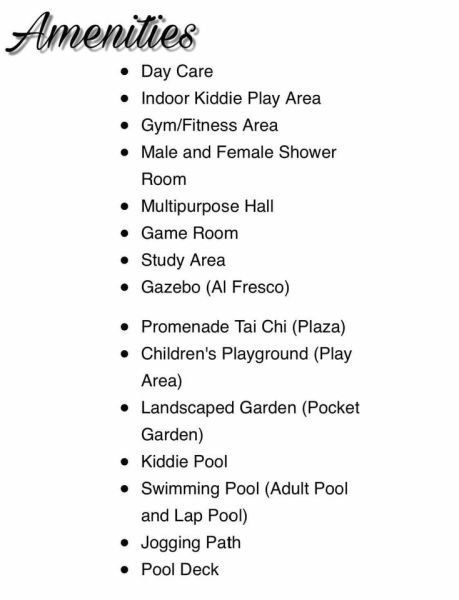 Amenities

• Day Care
• Indoor Kiddie Play Area
• Gym/Fitness Area
• Male and Female Shower Room
• Multipurpose Hall
• Game Room
• Study Area
• Gazebo (Al Fresco)

• Promenade Tai Chi (Plaza)
• Children's Playground (Play Area)
• Landscaped Garden (Pocket Garden)
• Kiddie Pool
• Swimming Pool (Adult Pool and Lap Pool)
• Jogging Path
• Pool Deck